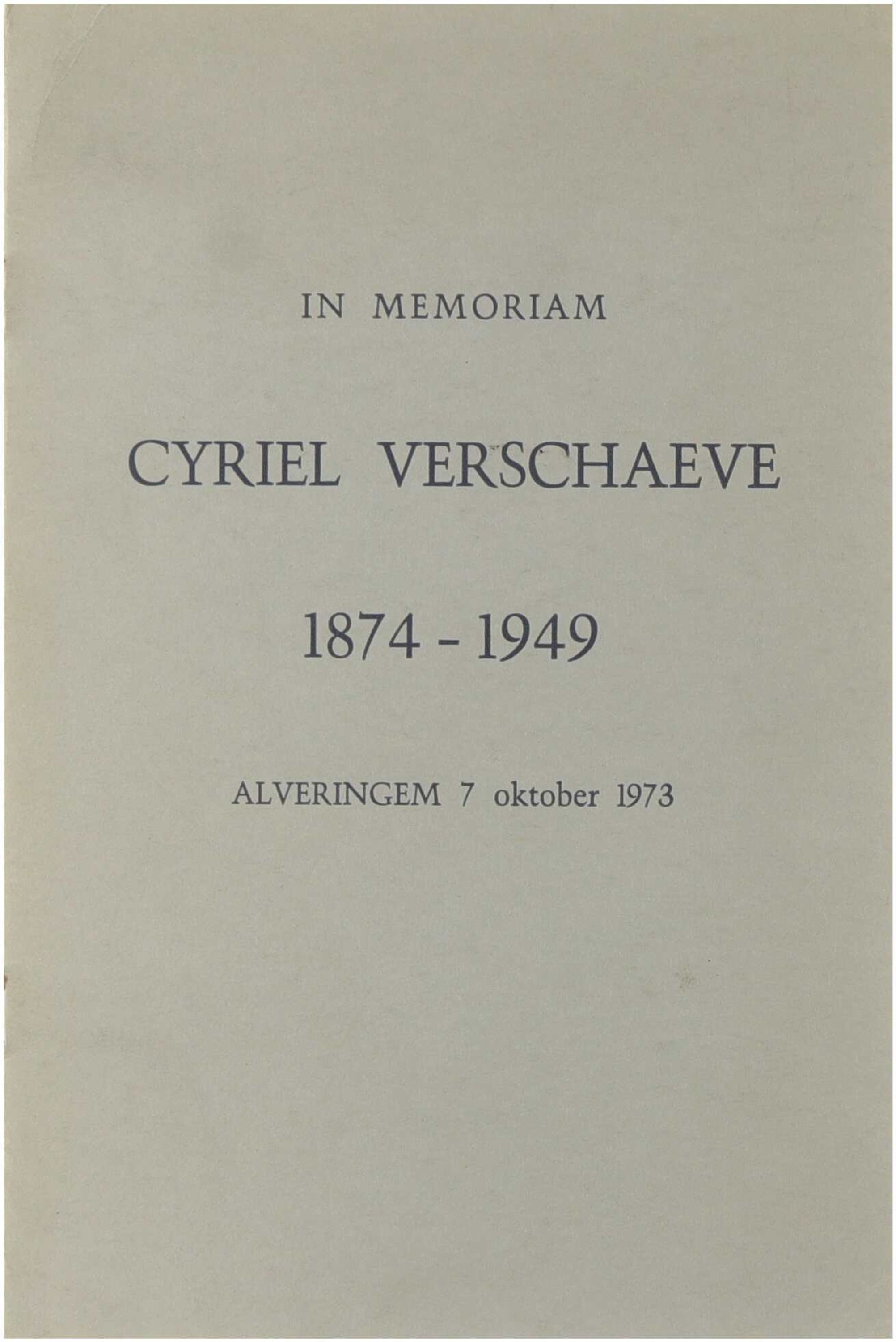 IN MEMORIAM

CYRIEL VERSCHAEVE

1874 - 1949

ALVERINGEM 7 oktober 1973